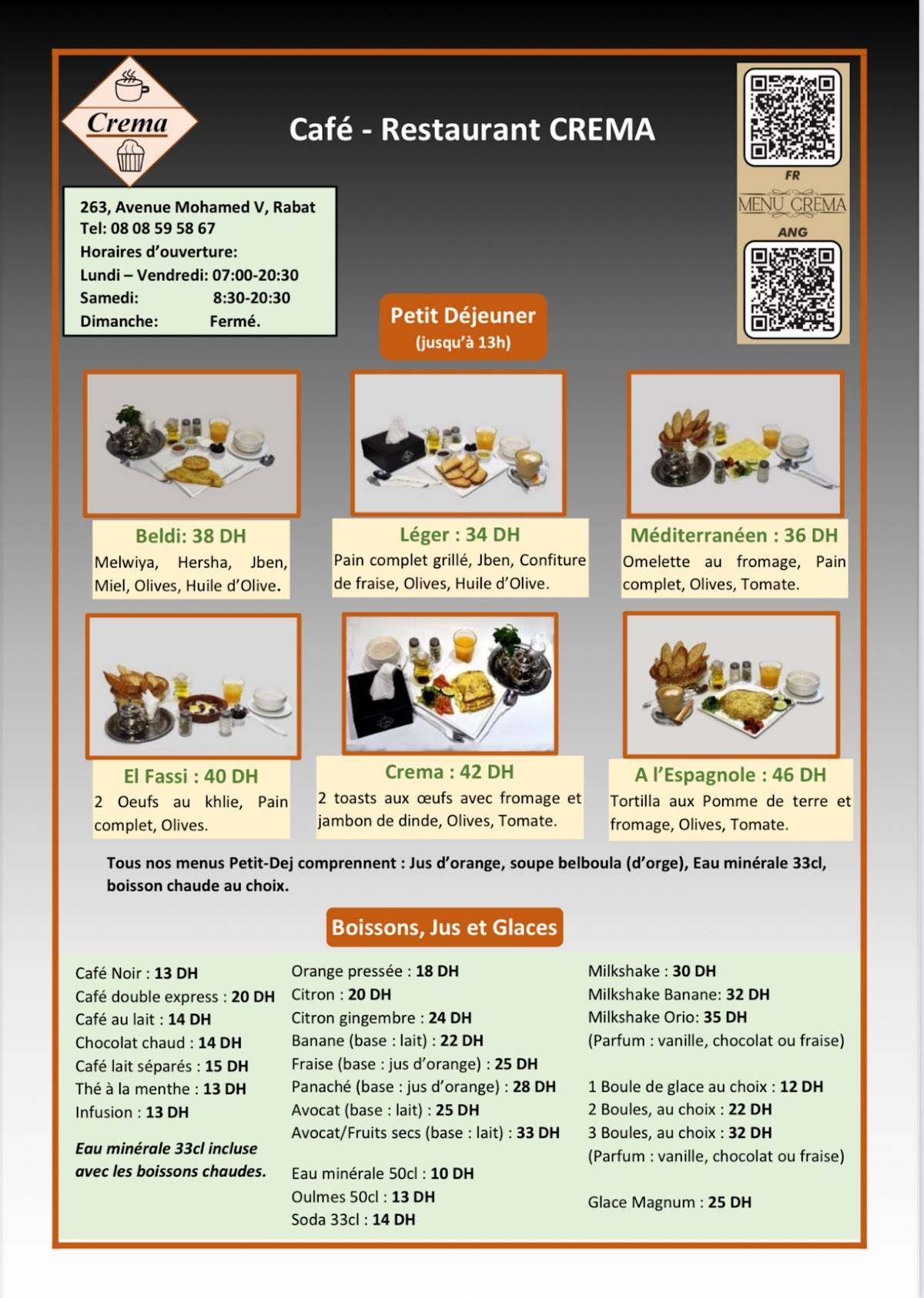 Crema

Café - Restaurant CREMA

FR
MENU CREMA
ANG

263, Avenue Mohamed V, Rabat
Tel: 08 08 59 58 67
Horaires d'ouverture:
Lundi – Vendredi: 07:00-20:30
Samedi: 8:30-20:30
Dimanche: Fermé.

Petit Déjeuner
(jusqu'à 13h)

Beldi: 38 DH
Melwiya, Hersha, Jben, Miel, Olives, Huile d'Olive.

Léger : 34 DH
Pain complet grillé, Jben, Confiture de fraise, Olives, Huile d'Olive.

Méditerranéen : 36 DH
Omelette au fromage, Pain complet, Olives, Tomate.

El Fassi : 40 DH
2 Oeufs au khlie, Pain complet, Olives.

Crema : 42 DH
2 toasts aux œufs avec fromage et jambon de dinde, Olives, Tomate.

A l'Espagnole : 46 DH
Tortilla aux Pomme de terre et fromage, Olives, Tomate.

Tous nos menus Petit-Dej comprennent : Jus d'orange, soupe belboula (d'orge), Eau minérale 33cl, boisson chaude au choix.

Boissons, Jus et Glaces

Café Noir : 13 DH
Café double express : 20 DH
Café au lait : 14 DH
Chocolat chaud : 14 DH
Café lait séparés : 15 DH
Thé à la menthe : 13 DH
Infusion : 13 DH

Eau minérale 33cl incluse avec les boissons chaudes.

Orange pressée : 18 DH
Citron : 20 DH
Citron gingembre : 24 DH
Banane (base : lait) : 22 DH
Fraise (base : jus d'orange) : 25 DH
Panaché (base : jus d'orange) : 28 DH
Avocat (base : lait) : 25 DH
Avocat/Fruits secs (base : lait) : 33 DH

Eau minérale 50cl : 10 DH
Oulmes 50cl : 13 DH
Soda 33cl : 14 DH

Milkshake : 30 DH
Milkshake Banane: 32 DH
Milkshake Orio: 35 DH
(Parfum : vanille, chocolat ou fraise)

1 Boule de glace au choix : 12 DH
2 Boules, au choix : 22 DH
3 Boules, au choix : 32 DH
(Parfum : vanille, chocolat ou fraise)

Glace Magnum : 25 DH